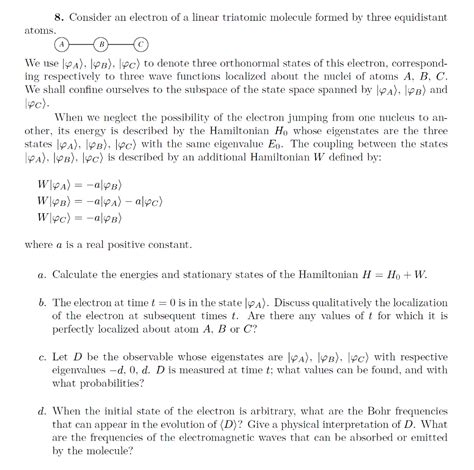 **8.** Consider an electron of a linear triatomic molecule formed by three equidistant atoms.

A B C

We use $|\varphi_A\rangle$, $|\varphi_B\rangle$, $|\varphi_C\rangle$ to denote three orthonormal states of this electron, corresponding respectively to three wave functions localized about the nuclei of atoms $A$, $B$, $C$. We shall confine ourselves to the subspace of the state space spanned by $|\varphi_A\rangle$, $|\varphi_B\rangle$ and $|\varphi_C\rangle$.

When we neglect the possibility of the electron jumping from one nucleus to another, its energy is described by the Hamiltonian $H_0$ whose eigenstates are the three states $|\varphi_A\rangle$, $|\varphi_B\rangle$, $|\varphi_C\rangle$ with the same eigenvalue $E_0$. The coupling between the states $|\varphi_A\rangle$, $|\varphi_B\rangle$, $|\varphi_C\rangle$ is described by an additional Hamiltonian $W$ defined by:

$W|\varphi_A\rangle = -a|\varphi_B\rangle$
$W|\varphi_B\rangle = -a|\varphi_A\rangle - a|\varphi_C\rangle$
$W|\varphi_C\rangle = -a|\varphi_B\rangle$

where $a$ is a real positive constant.

a. Calculate the energies and stationary states of the Hamiltonian $H = H_0 + W$.

b. The electron at time $t = 0$ is in the state $|\varphi_A\rangle$. Discuss qualitatively the localization of the electron at subsequent times $t$. Are there any values of $t$ for which it is perfectly localized about atom $A$, $B$ or $C$?

c. Let $D$ be the observable whose eigenstates are $|\varphi_A\rangle$, $|\varphi_B\rangle$, $|\varphi_C\rangle$ with respective eigenvalues $-d$, $0$, $d$. $D$ is measured at time $t$; what values can be found, and with what probabilities?

d. When the initial state of the electron is arbitrary, what are the Bohr frequencies that can appear in the evolution of $\langle D\rangle$? Give a physical interpretation of $D$. What are the frequencies of the electromagnetic waves that can be absorbed or emitted by the molecule?